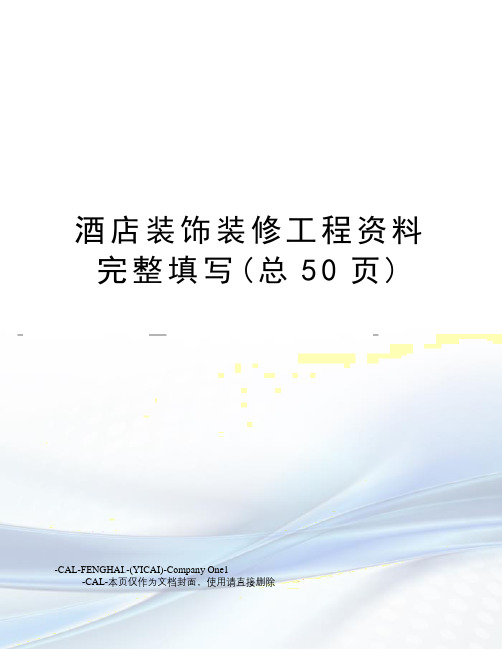 酒店装饰装修工程资料完整填写(总 50 页)

-CAL-FENGHAI.-(YICAI)-Company One1
-CAL-本页仅作为文档封面，使用请直接删除